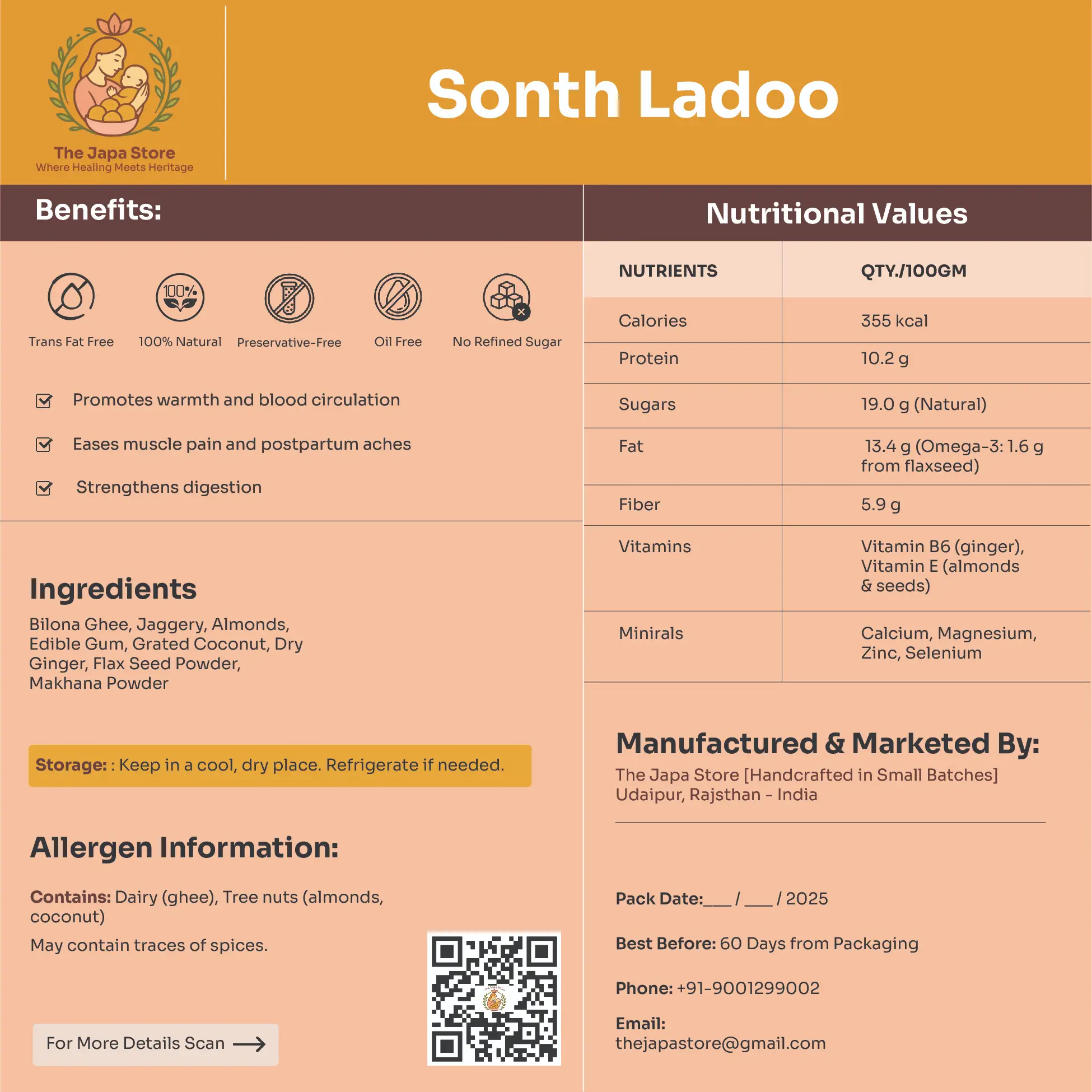 The Japa Store
Where Healing Meets Heritage

Sonth Ladoo

Benefits:

100%

Trans Fat Free 100% Natural Preservative-Free Oil Free No Refined Sugar

Promotes warmth and blood circulation

Eases muscle pain and postpartum aches

Strengthens digestion

Ingredients

Bilona Ghee, Jaggery, Almonds, Edible Gum, Grated Coconut, Dry Ginger, Flax Seed Powder, Makhana Powder

Storage: : Keep in a cool, dry place. Refrigerate if needed.

Allergen Information:

Contains: Dairy (ghee), Tree nuts (almonds, coconut)

May contain traces of spices.

For More Details Scan

Nutritional Values

| NUTRIENTS | QTY./100GM |
|---|---|
| Calories | 355 kcal |
| Protein | 10.2 g |
| Sugars | 19.0 g (Natural) |
| Fat | 13.4 g (Omega-3: 1.6 g from flaxseed) |
| Fiber | 5.9 g |
| Vitamins | Vitamin B6 (ginger), Vitamin E (almonds & seeds) |
| Minirals | Calcium, Magnesium, Zinc, Selenium |

Manufactured & Marketed By:

The Japa Store [Handcrafted in Small Batches]
Udaipur, Rajsthan - India

Pack Date:___ / ___ / 2025

Best Before: 60 Days from Packaging

Phone: +91-9001299002

Email:
thejapastore@gmail.com